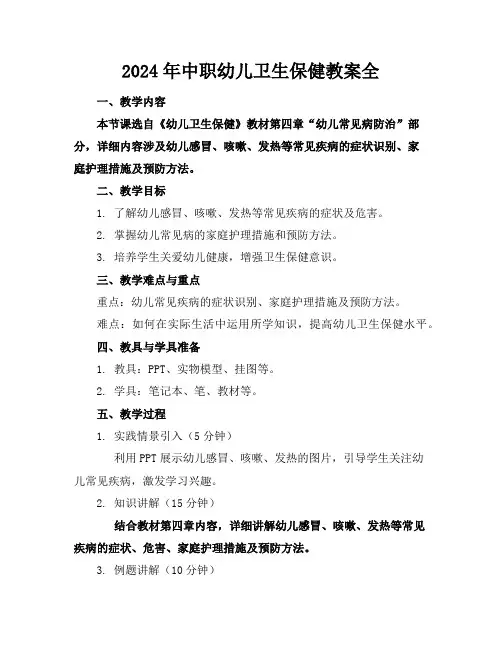 2024年中职幼儿卫生保健教案全

一、教学内容

本节课选自《幼儿卫生保健》教材第四章“幼儿常见病防治”部分，详细内容涉及幼儿感冒、咳嗽、发热等常见疾病的症状识别、家庭护理措施及预防方法。

二、教学目标

1. 了解幼儿感冒、咳嗽、发热等常见疾病的症状及危害。

2. 掌握幼儿常见病的家庭护理措施和预防方法。

3. 培养学生关爱幼儿健康，增强卫生保健意识。

三、教学难点与重点

重点：幼儿常见疾病的症状识别、家庭护理措施及预防方法。

难点：如何在实际生活中运用所学知识，提高幼儿卫生保健水平。

四、教具与学具准备

1. 教具：PPT、实物模型、挂图等。

2. 学具：笔记本、笔、教材等。

五、教学过程

1. 实践情景引入（5分钟）

利用PPT展示幼儿感冒、咳嗽、发热的图片，引导学生关注幼儿常见疾病，激发学习兴趣。

2. 知识讲解（15分钟）

结合教材第四章内容，详细讲解幼儿感冒、咳嗽、发热等常见疾病的症状、危害、家庭护理措施及预防方法。

3. 例题讲解（10分钟）